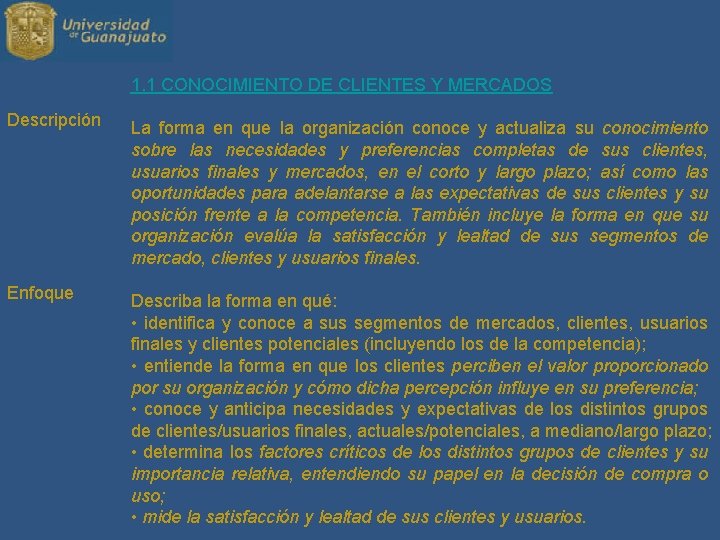 Universidad de Guanajuato

1.1 CONOCIMIENTO DE CLIENTES Y MERCADOS

Descripción

La forma en que la organización conoce y actualiza su conocimiento sobre las necesidades y preferencias completas de sus clientes, usuarios finales y mercados, en el corto y largo plazo; así como las oportunidades para adelantarse a las expectativas de sus clientes y su posición frente a la competencia. También incluye la forma en que su organización evalúa la satisfacción y lealtad de sus segmentos de mercado, clientes y usuarios finales.

Enfoque

Describa la forma en qué:
• identifica y conoce a sus segmentos de mercados, clientes, usuarios finales y clientes potenciales (incluyendo los de la competencia);
• entiende la forma en que los clientes perciben el valor proporcionado por su organización y cómo dicha percepción influye en su preferencia;
• conoce y anticipa necesidades y expectativas de los distintos grupos de clientes/usuarios finales, actuales/potenciales, a mediano/largo plazo;
• determina los factores críticos de los distintos grupos de clientes y su importancia relativa, entendiendo su papel en la decisión de compra o uso;
• mide la satisfacción y lealtad de sus clientes y usuarios.